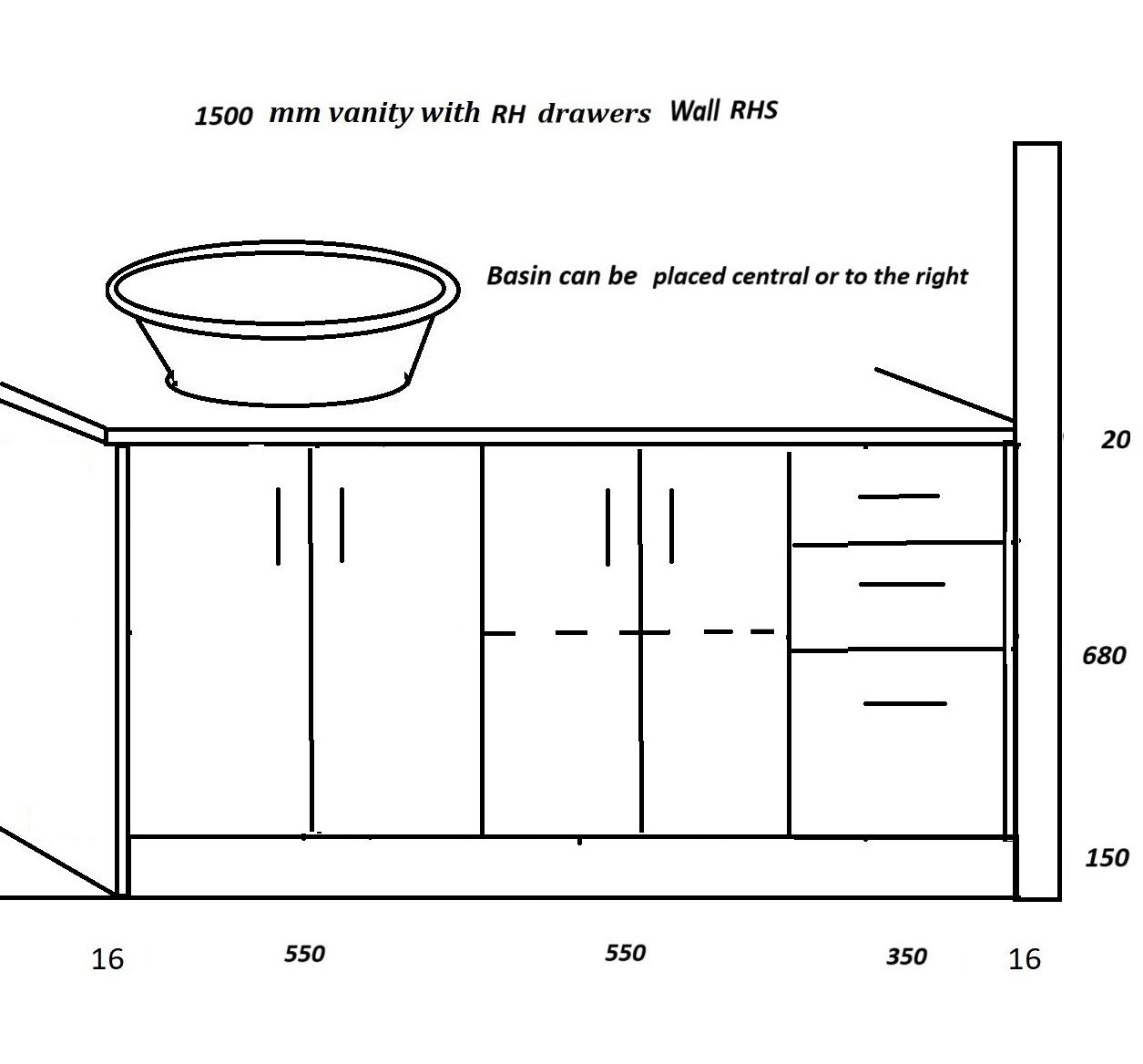 1500 mm vanity with RH drawers Wall RHS

Basin can be placed central or to the right

20

680

150

16 550 550 350 16